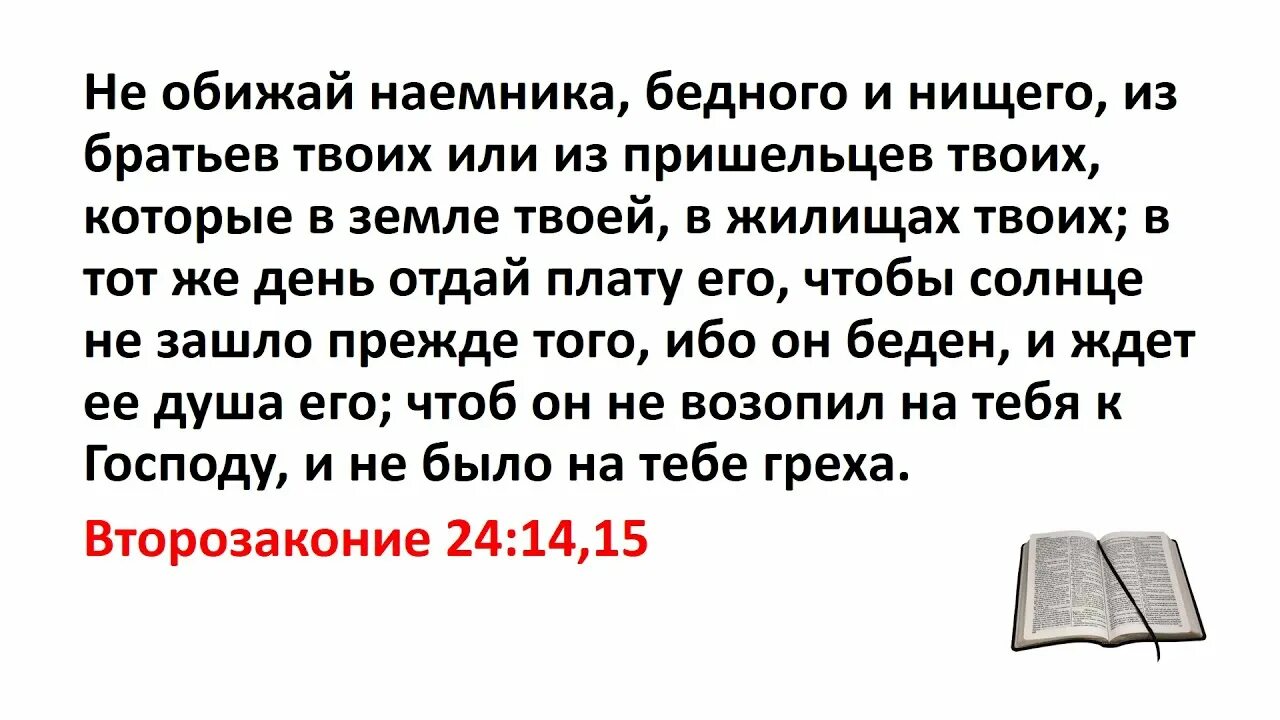 Не обижай наемника, бедного и нищего, из братьев твоих или из пришельцев твоих, которые в земле твоей, в жилищах твоих; в тот же день отдай плату его, чтобы солнце не зашло прежде того, ибо он беден, и ждет ее душа его; чтоб он не возопил на тебя к Господу, и не было на тебе греха.

Второзаконие 24:14,15